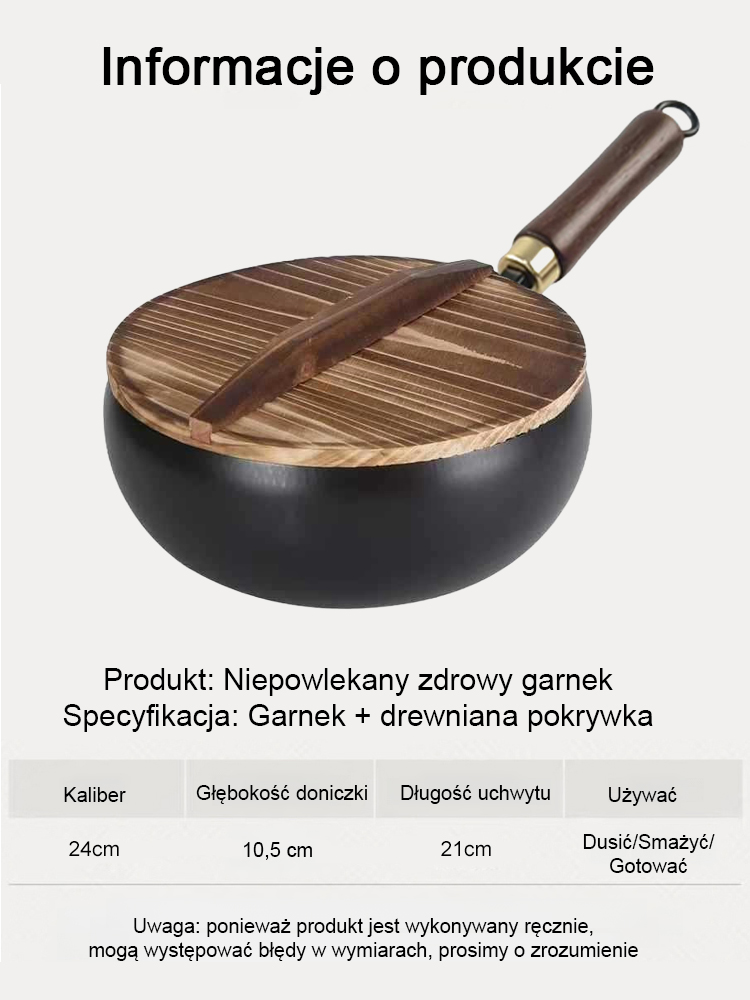 Informacje o produkcie

Produkt: Niepowlekany zdrowy garnek
Specyfikacja: Garnek + drewniana pokrywka

| Kaliber | Głębokość doniczki | Długość uchwytu | Używać |
|---|---|---|---|
| 24cm | 10,5 cm | 21cm | Dusić/Smażyć/ Gotować |

Uwaga: ponieważ produkt jest wykonywany ręcznie, mogą występować błędy w wymiarach, prosimy o zrozumienie